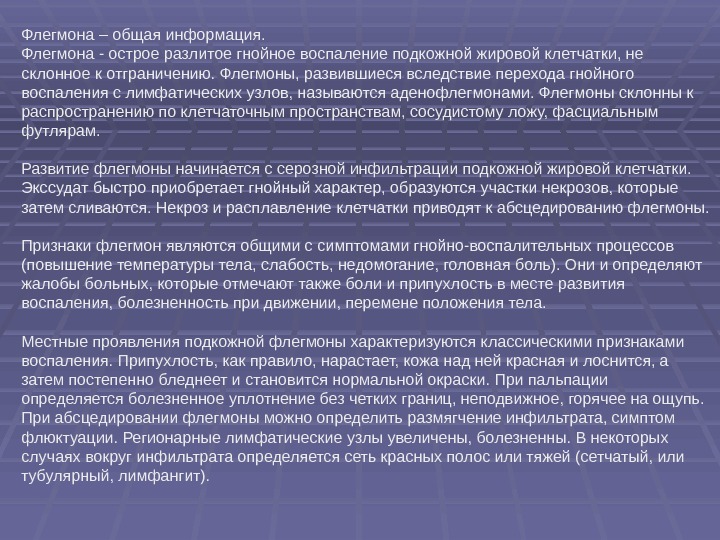 Флегмона – общая информация.
Флегмона - острое разлитое гнойное воспаление подкожной жировой клетчатки, не склонное к отграничению. Флегмоны, развившиеся вследствие перехода гнойного воспаления с лимфатических узлов, называются аденофлегмонами. Флегмоны склонны к распространению по клетчаточным пространствам, сосудистому ложу, фасциальным футлярам.

Развитие флегмоны начинается с серозной инфильтрации подкожной жировой клетчатки. Экссудат быстро приобретает гнойный характер, образуются участки некрозов, которые затем сливаются. Некроз и расплавление клетчатки приводят к абсцедированию флегмоны.

Признаки флегмон являются общими с симптомами гнойно-воспалительных процессов (повышение температуры тела, слабость, недомогание, головная боль). Они и определяют жалобы больных, которые отмечают также боли и припухлость в месте развития воспаления, болезненность при движении, перемене положения тела.

Местные проявления подкожной флегмоны характеризуются классическими признаками воспаления. Припухлость, как правило, нарастает, кожа над ней красная и лоснится, а затем постепенно бледнеет и становится нормальной окраски. При пальпации определяется болезненное уплотнение без четких границ, неподвижное, горячее на ощупь. При абсцедировании флегмоны можно определить размягчение инфильтрата, симптом флюктуации. Регионарные лимфатические узлы увеличены, болезненны. В некоторых случаях вокруг инфильтрата определяется сеть красных полос или тяжей (сетчатый, или тубулярный, лимфангит).